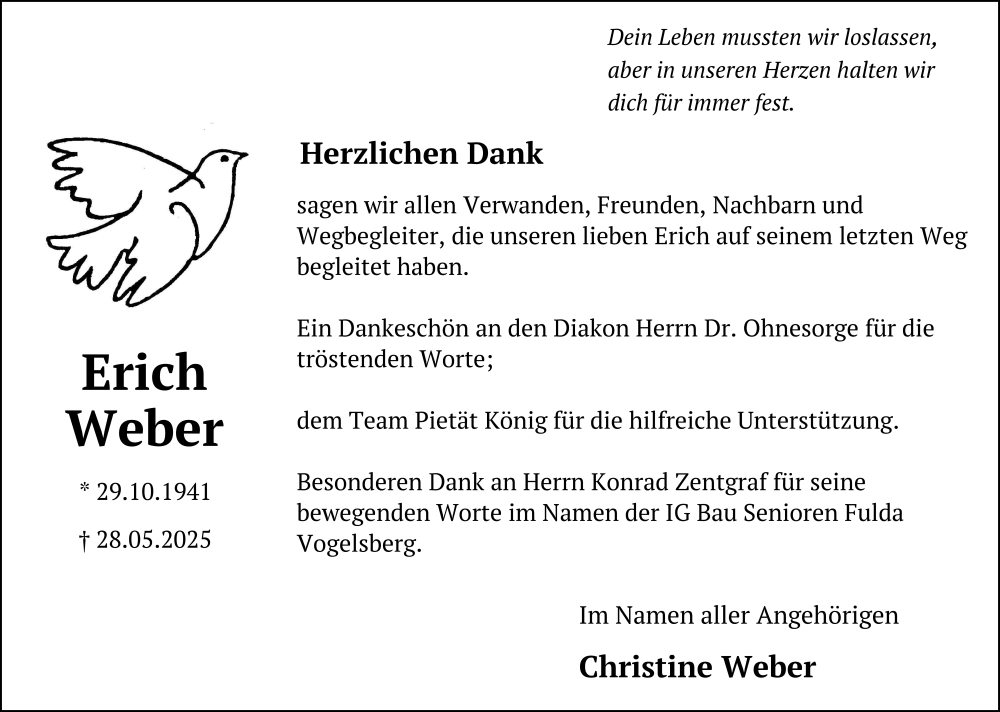 Dein Leben mussten wir loslassen, aber in unseren Herzen halten wir dich für immer fest.

Erich Weber

* 29.10.1941

† 28.05.2025

Herzlichen Dank

sagen wir allen Verwanden, Freunden, Nachbarn und Wegbegleiter, die unseren lieben Erich auf seinem letzten Weg begleitet haben.

Ein Dankeschön an den Diakon Herrn Dr. Ohnesorge für die tröstenden Worte;

dem Team Pietät König für die hilfreiche Unterstützung.

Besonderen Dank an Herrn Konrad Zentgraf für seine bewegenden Worte im Namen der IG Bau Senioren Fulda Vogelsberg.

Im Namen aller Angehörigen

Christine Weber